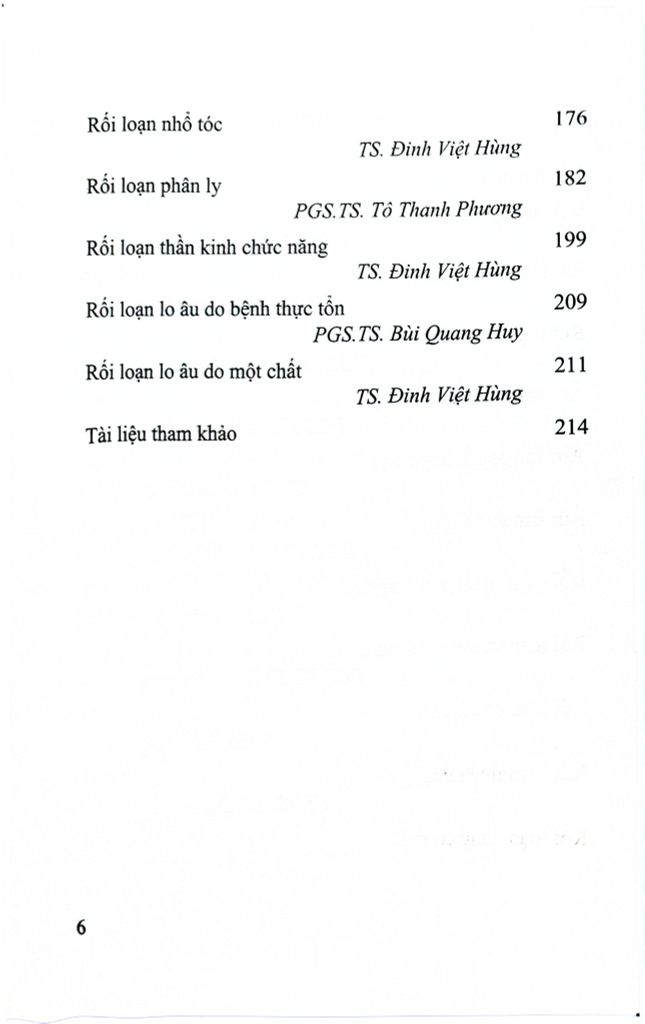 Rối loạn nhổ tóc 176

TS. Đinh Việt Hùng

Rối loạn phân ly 182

PGS.TS. Tô Thanh Phương

Rối loạn thần kinh chức năng 199

TS. Đinh Việt Hùng

Rối loạn lo âu do bệnh thực tổn 209

PGS.TS. Bùi Quang Huy

Rối loạn lo âu do một chất 211

TS. Đinh Việt Hùng

Tài liệu tham khảo 214

6